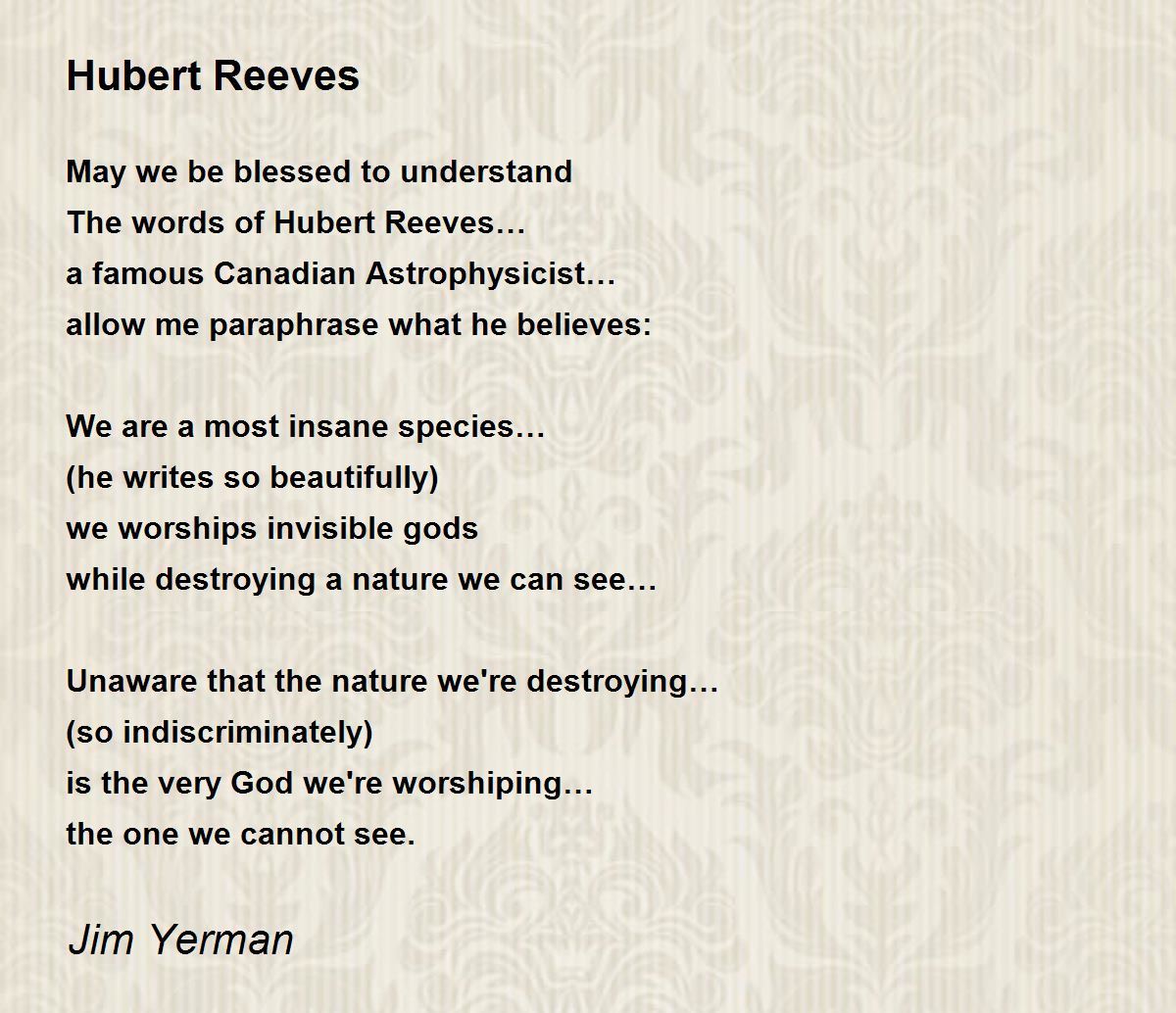 Hubert Reeves

May we be blessed to understand
The words of Hubert Reeves…
a famous Canadian Astrophysicist…
allow me paraphrase what he believes:

We are a most insane species…
(he writes so beautifully)
we worships invisible gods
while destroying a nature we can see…

Unaware that the nature we're destroying…
(so indiscriminately)
is the very God we're worshiping…
the one we cannot see.

Jim Yerman